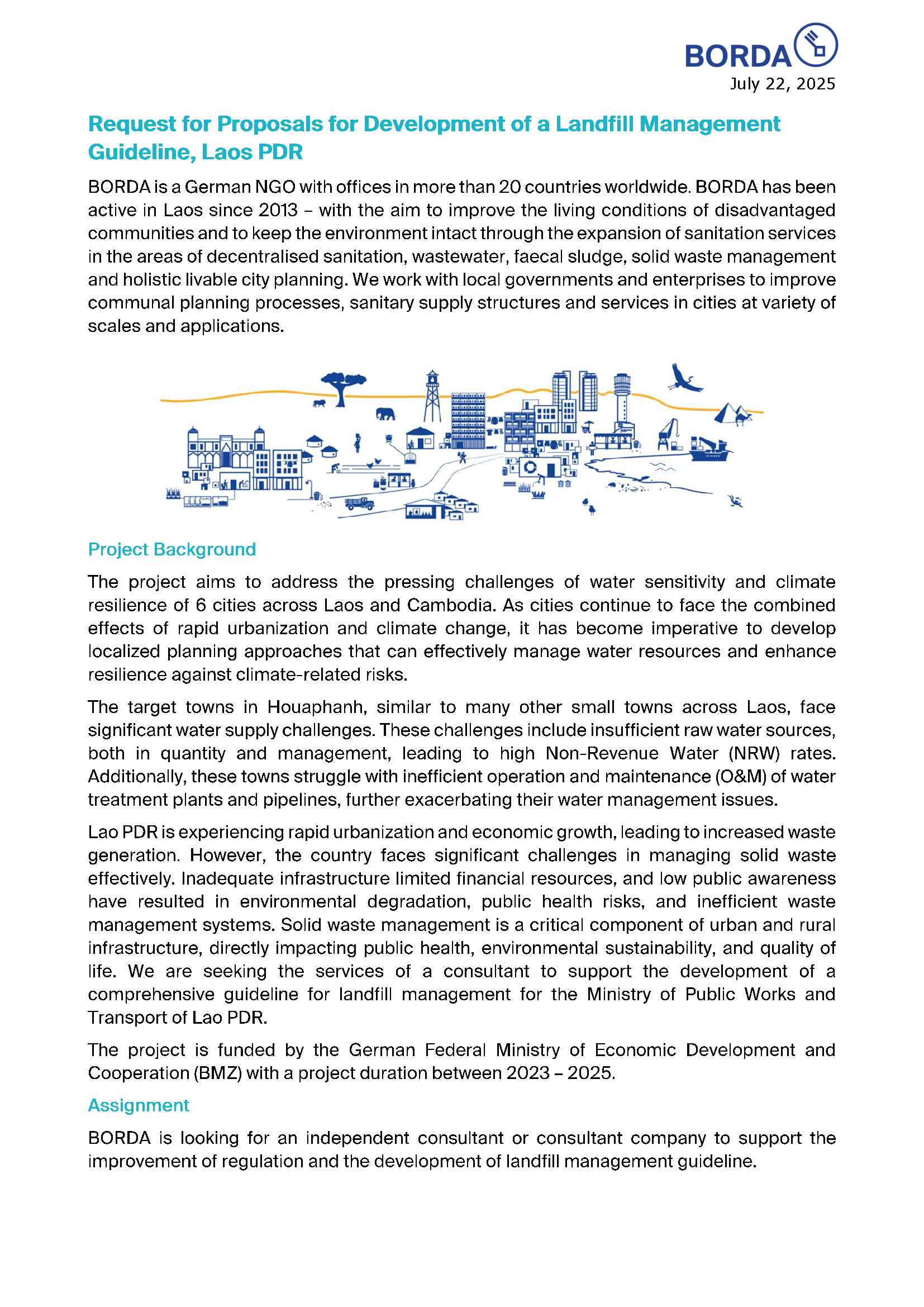 BORDA
July 22, 2025

Request for Proposals for Development of a Landfill Management Guideline, Laos PDR

BORDA is a German NGO with offices in more than 20 countries worldwide. BORDA has been active in Laos since 2013 – with the aim to improve the living conditions of disadvantaged communities and to keep the environment intact through the expansion of sanitation services in the areas of decentralised sanitation, wastewater, faecal sludge, solid waste management and holistic livable city planning. We work with local governments and enterprises to improve communal planning processes, sanitary supply structures and services in cities at variety of scales and applications.

Project Background

The project aims to address the pressing challenges of water sensitivity and climate resilience of 6 cities across Laos and Cambodia. As cities continue to face the combined effects of rapid urbanization and climate change, it has become imperative to develop localized planning approaches that can effectively manage water resources and enhance resilience against climate-related risks.

The target towns in Houaphanh, similar to many other small towns across Laos, face significant water supply challenges. These challenges include insufficient raw water sources, both in quantity and management, leading to high Non-Revenue Water (NRW) rates. Additionally, these towns struggle with inefficient operation and maintenance (O&M) of water treatment plants and pipelines, further exacerbating their water management issues.

Lao PDR is experiencing rapid urbanization and economic growth, leading to increased waste generation. However, the country faces significant challenges in managing solid waste effectively. Inadequate infrastructure limited financial resources, and low public awareness have resulted in environmental degradation, public health risks, and inefficient waste management systems. Solid waste management is a critical component of urban and rural infrastructure, directly impacting public health, environmental sustainability, and quality of life. We are seeking the services of a consultant to support the development of a comprehensive guideline for landfill management for the Ministry of Public Works and Transport of Lao PDR.

The project is funded by the German Federal Ministry of Economic Development and Cooperation (BMZ) with a project duration between 2023 – 2025.

Assignment

BORDA is looking for an independent consultant or consultant company to support the improvement of regulation and the development of landfill management guideline.